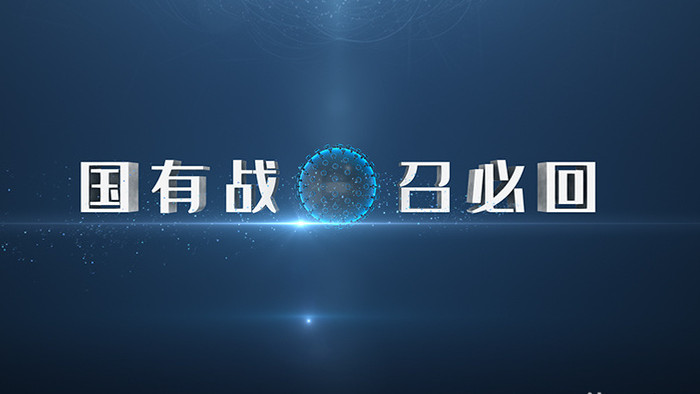 国有战 召必回